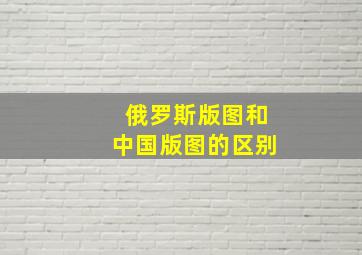 俄罗斯版图和
中国版图的区别